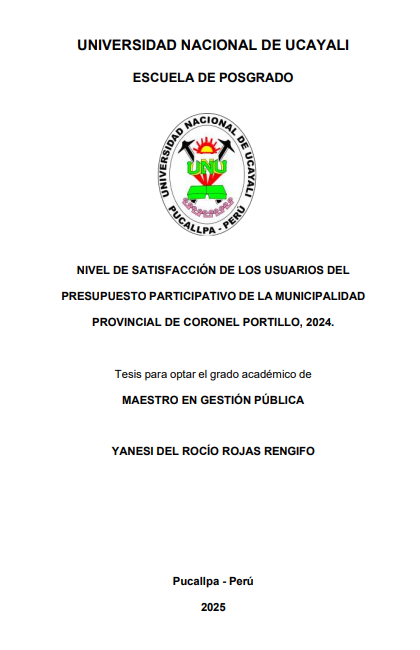 UNIVERSIDAD NACIONAL DE UCAYALI

ESCUELA DE POSGRADO

UNIVERSIDAD NACIONAL DE UCAYALI
UNU
PUCALLPA - PERÚ

NIVEL DE SATISFACCIÓN DE LOS USUARIOS DEL PRESUPUESTO PARTICIPATIVO DE LA MUNICIPALIDAD PROVINCIAL DE CORONEL PORTILLO, 2024.

Tesis para optar el grado académico de

MAESTRO EN GESTIÓN PÚBLICA

YANESI DEL ROCÍO ROJAS RENGIFO

Pucallpa - Perú

2025